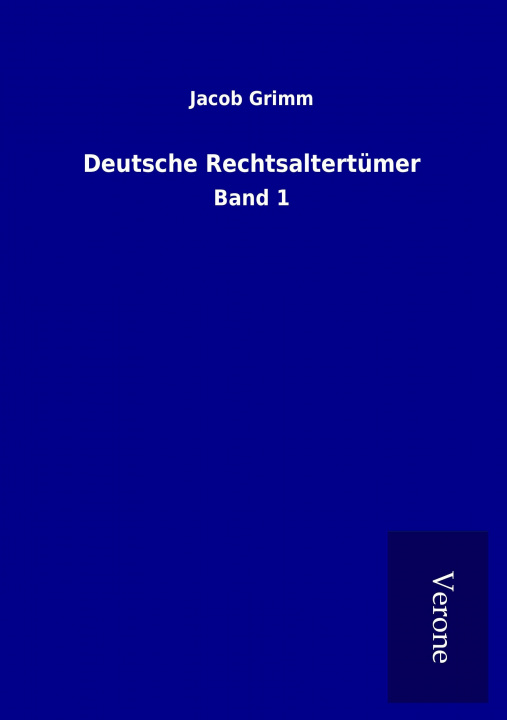 Jacob Grimm

Deutsche Rechtsaltertümer

Band 1

Verone